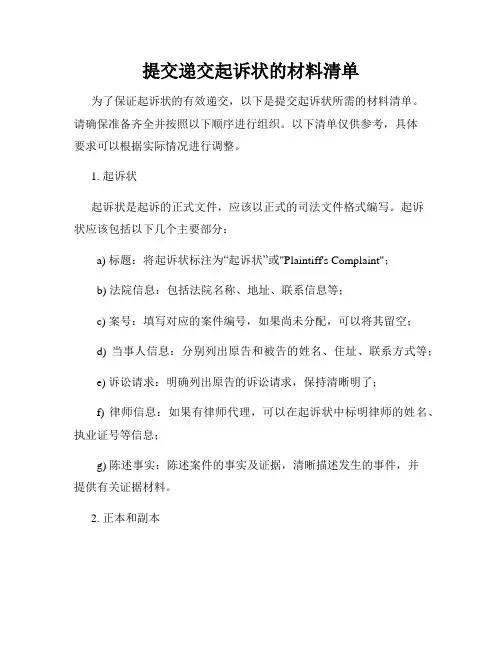 提交递交起诉状的材料清单

为了保证起诉状的有效递交，以下是提交起诉状所需的材料清单。请确保准备齐全并按照以下顺序进行组织。以下清单仅供参考，具体要求可以根据实际情况进行调整。

1. 起诉状

起诉状是起诉的正式文件，应该以正式的司法文件格式编写。起诉状应该包括以下几个主要部分：

a) 标题：将起诉状标注为“起诉状”或"Plaintiff's Complaint"；

b) 法院信息：包括法院名称、地址、联系信息等；

c) 案号：填写对应的案件编号，如果尚未分配，可以将其留空；

d) 当事人信息：分别列出原告和被告的姓名、住址、联系方式等；

e) 诉讼请求：明确列出原告的诉讼请求，保持清晰明了；

f) 律师信息：如果有律师代理，可以在起诉状中标明律师的姓名、执业证号等信息；

g) 陈述事实：陈述案件的事实及证据，清晰描述发生的事件，并提供有关证据材料。

2. 正本和副本